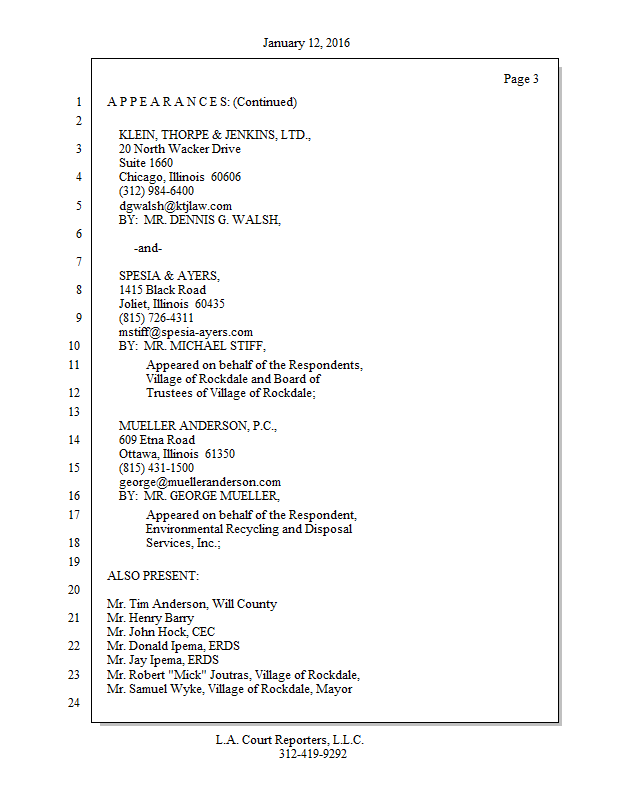 January 12, 2016

Page 3

1 A P P E A R A N C E S: (Continued)

2

KLEIN, THORPE & JENKINS, LTD.,
3 20 North Wacker Drive
Suite 1660
4 Chicago, Illinois 60606
(312) 984-6400
5 dgwalsh@ktjlaw.com
BY: MR. DENNIS G. WALSH,
6
-and-
7
SPESIA & AYERS,
8 1415 Black Road
Joliet, Illinois 60435
9 (815) 726-4311
mstiff@spesia-ayers.com
10 BY: MR. MICHAEL STIFF,
11 Appeared on behalf of the Respondents,
Village of Rockdale and Board of
12 Trustees of Village of Rockdale;
13
MUELLER ANDERSON, P.C.,
14 609 Etna Road
Ottawa, Illinois 61350
15 (815) 431-1500
george@muelleranderson.com
16 BY: MR. GEORGE MUELLER,
17 Appeared on behalf of the Respondent,
Environmental Recycling and Disposal
18 Services, Inc.;
19
ALSO PRESENT:
20
Mr. Tim Anderson, Will County
21 Mr. Henry Barry
Mr. John Hock, CEC
22 Mr. Donald Ipema, ERDS
Mr. Jay Ipema, ERDS
23 Mr. Robert "Mick" Joutras, Village of Rockdale,
Mr. Samuel Wyke, Village of Rockdale, Mayor
24

L.A. Court Reporters, L.L.C.
312-419-9292